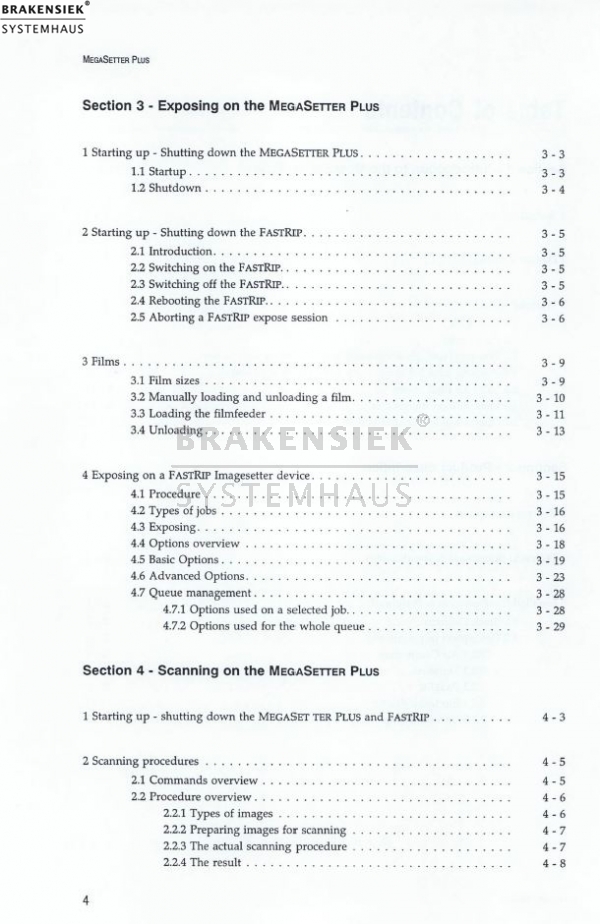 BRAKENSIEK®
SYSTEMHAUS

MEGASETTER PLUS

Section 3 - Exposing on the MEGASETTER PLUS

1 Starting up - Shutting down the MEGASETTER PLUS 3 - 3
1.1 Startup 3 - 3
1.2 Shutdown 3 - 4

2 Starting up - Shutting down the FASTRIP 3 - 5
2.1 Introduction 3 - 5
2.2 Switching on the FASTRIP 3 - 5
2.3 Switching off the FASTRIP 3 - 5
2.4 Rebooting the FASTRIP 3 - 6
2.5 Aborting a FASTRIP expose session 3 - 6

3 Films 3 - 9
3.1 Film sizes 3 - 9
3.2 Manually loading and unloading a film 3 - 10
3.3 Loading the filmfeeder 3 - 11
3.4 Unloading 3 - 13

4 Exposing on a FASTRIP Imagesetter device 3 - 15
4.1 Procedure 3 - 15
4.2 Types of jobs 3 - 16
4.3 Exposing 3 - 16
4.4 Options overview 3 - 18
4.5 Basic Options 3 - 19
4.6 Advanced Options 3 - 23
4.7 Queue management 3 - 28
4.7.1 Options used on a selected job 3 - 28
4.7.2 Options used for the whole queue 3 - 29

Section 4 - Scanning on the MEGASETTER PLUS

1 Starting up - shutting down the MEGASET TER PLUS and FASTRIP 4 - 3

2 Scanning procedures 4 - 5
2.1 Commands overview 4 - 5
2.2 Procedure overview 4 - 6
2.2.1 Types of images 4 - 6
2.2.2 Preparing images for scanning 4 - 7
2.2.3 The actual scanning procedure 4 - 7
2.2.4 The result 4 - 8

4

BRAKENSIEK®
SYSTEMHAUS